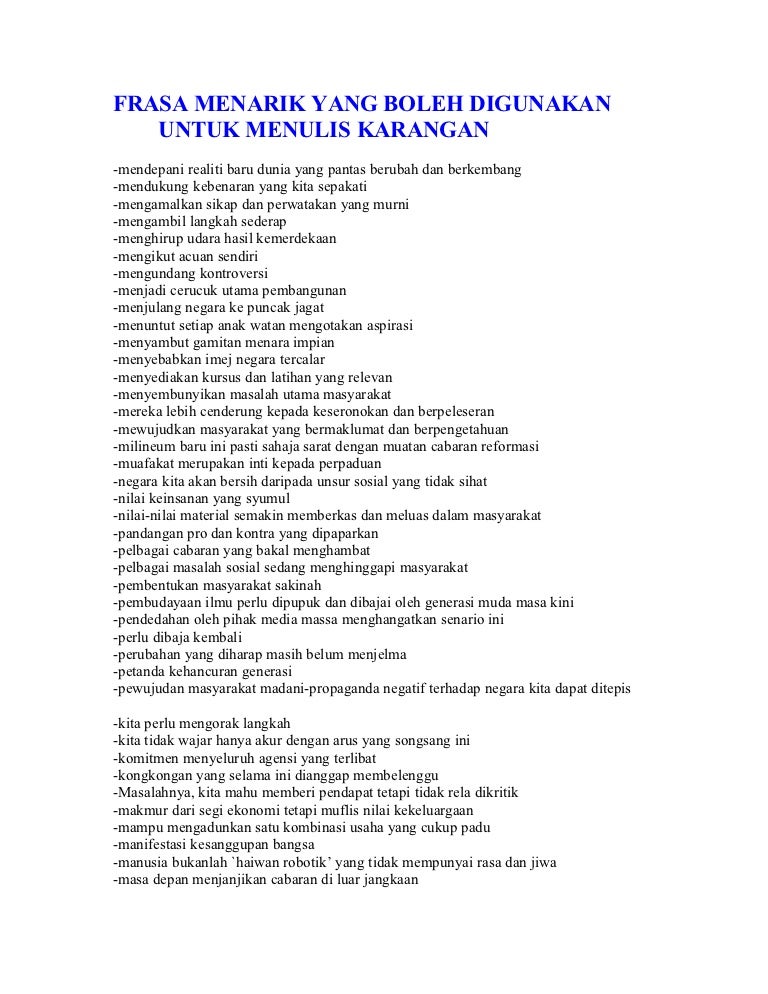 FRASA MENARIK YANG BOLEH DIGUNAKAN UNTUK MENULIS KARANGAN

-mendepani realiti baru dunia yang pantas berubah dan berkembang
-mendukung kebenaran yang kita sepakati
-mengamalkan sikap dan perwatakan yang murni
-mengambil langkah sederap
-menghirup udara hasil kemerdekaan
-mengikut acuan sendiri
-mengundang kontroversi
-menjadi cerucuk utama pembangunan
-menjulang negara ke puncak jagat
-menuntut setiap anak watan mengotakan aspirasi
-menyambut gamitan menara impian
-menyebabkan imej negara tercalar
-menyediakan kursus dan latihan yang relevan
-menyembunyikan masalah utama masyarakat
-mereka lebih cenderung kepada keseronokan dan berpeleseran
-mewujudkan masyarakat yang bermaklumat dan berpengetahuan
-milineum baru ini pasti sahaja sarat dengan muatan cabaran reformasi
-muafakat merupakan inti kepada perpaduan
-negara kita akan bersih daripada unsur sosial yang tidak sihat
-nilai keinsanan yang syumul
-nilai-nilai material semakin memberkas dan meluas dalam masyarakat
-pandangan pro dan kontra yang dipaparkan
-pelbagai cabaran yang bakal menghambat
-pelbagai masalah sosial sedang menghinggapi masyarakat
-pembentukan masyarakat sakinah
-pembudayaan ilmu perlu dipupuk dan dibajai oleh generasi muda masa kini
-pendedahan oleh pihak media massa menghangatkan senario ini
-perlu dibaja kembali
-perubahan yang diharap masih belum menjelma
-petanda kehancuran generasi
-pewujudan masyarakat madani-propaganda negatif terhadap negara kita dapat ditepis

-kita perlu mengorak langkah
-kita tidak wajar hanya akur dengan arus yang songsang ini
-komitmen menyeluruh agensi yang terlibat
-kongkongan yang selama ini dianggap membelenggu
-Masalahnya, kita mahu memberi pendapat tetapi tidak rela dikritik
-makmur dari segi ekonomi tetapi muflis nilai kekeluargaan
-mampu mengadunkan satu kombinasi usaha yang cukup padu
-manifestasi kesanggupan bangsa
-manusia bukanlah `haiwan robotik' yang tidak mempunyai rasa dan jiwa
-masa depan menjanjikan cabaran di luar jangkaan